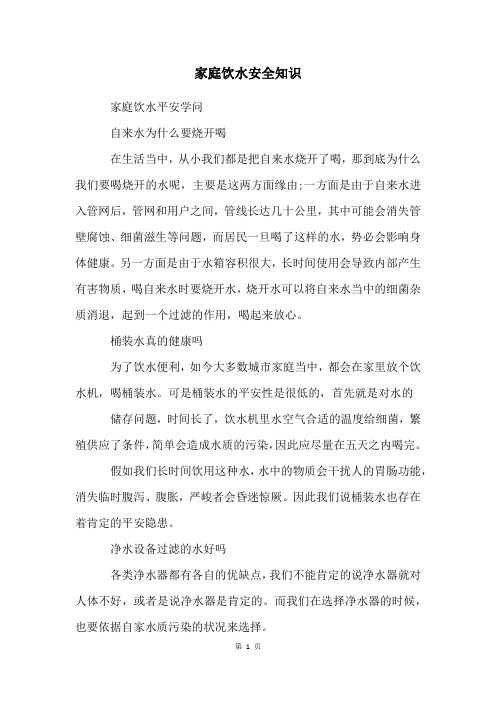 家庭饮水安全知识

家庭饮水平安学问

自来水为什么要烧开喝

在生活当中，从小我们都是把自来水烧开了喝，那到底为什么我们要喝烧开的水呢，主要是这两方面缘由;一方面是由于自来水进入管网后，管网和用户之间，管线长达几十公里，其中可能会消失管壁腐蚀、细菌滋生等问题，而居民一旦喝了这样的水，势必会影响身体健康。另一方面是由于水箱容积很大，长时间使用会导致内部产生有害物质，喝自来水时要烧开水，烧开水可以将自来水当中的细菌杂质消退，起到一个过滤的作用，喝起来放心。

桶装水真的健康吗

为了饮水便利，如今大多数城市家庭当中，都会在家里放个饮水机，喝桶装水。可是桶装水的平安性是很低的，首先就是对水的

储存问题，时间长了，饮水机里水空气合适的温度给细菌，繁殖供应了条件，简单会造成水质的污染，因此应尽量在五天之内喝完。

假如我们长时间饮用这种水，水中的物质会干扰人的胃肠功能，消失临时腹泻、腹胀，严峻者会昏迷惊厥。因此我们说桶装水也存在着肯定的平安隐患。

净水设备过滤的水好吗

各类净水器都有各自的优缺点，我们不能肯定的说净水器就对人体不好，或者是说净水器是肯定的。而我们在选择净水器的时候，也要依据自家水质污染的状况来选择。

第 1 页